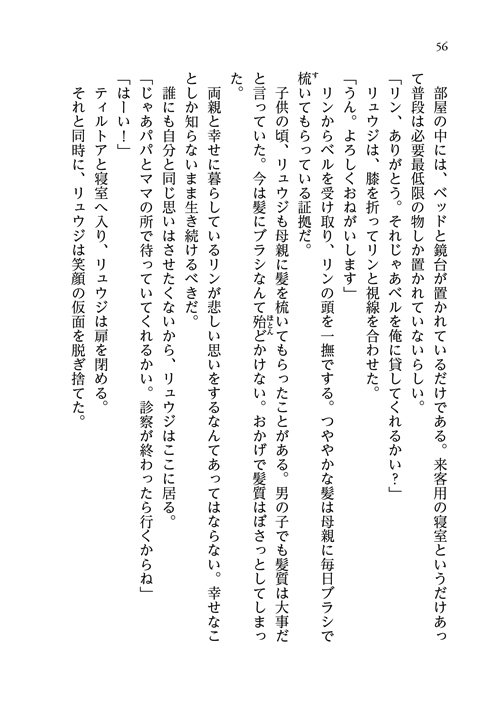 56

部屋の中には、ベッドと鏡台が置かれているだけである。来客用の寝室というだけあって普段は必要最低限の物しか置かれていないらしい。

「リン、ありがとう。それじゃあベルを俺に貸してくれるかい？」

リュウジは、膝を折ってリンと視線を合わせた。

「うん。よろしくおねがいします」

リンからベルを受け取り、リンの頭を一撫でする。つややかな髪は母親に毎日ブラシで梳いてもらっている証拠だ。

子供の頃、リュウジも母親に髪を梳いてもらったことがある。男の子でも髪質は大事だと言っていた。今は髪にブラシなんて殆どかけない。おかげで髪質はぼさっとしてしまった。

両親と幸せに暮らしているリンが悲しい思いをするなんてあってはならない。幸せなことしか知らないまま生き続けるべきだ。

誰にも自分と同じ思いはさせたくないから、リュウジはここに居る。

「じゃあパパとママの所で待っていてくれるかい。診察が終わったら行くからね」

「はーい！」

ティルトアと寝室へ入り、リュウジは扉を閉める。

それと同時に、リュウジは笑顔の仮面を脱ぎ捨てた。